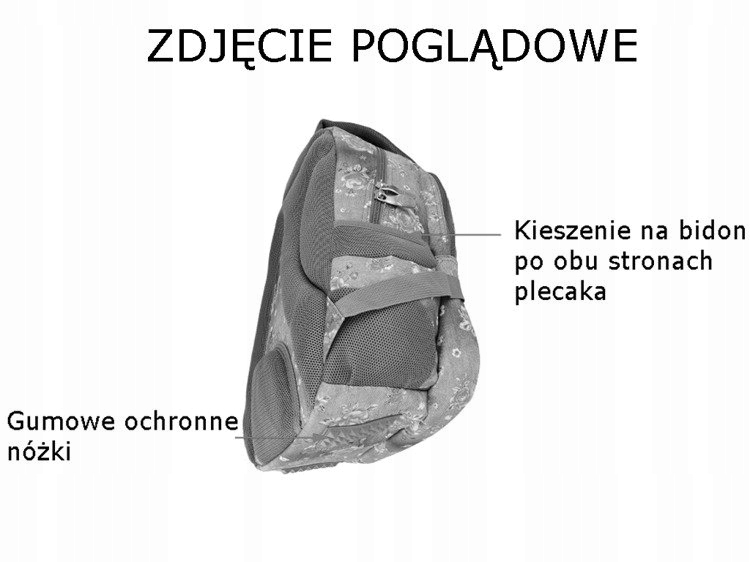 ZDJĘCIE POGLĄDOWE

Kieszenie na bidon
po obu stronach
plecaka

Gumowe ochronne
nóżki